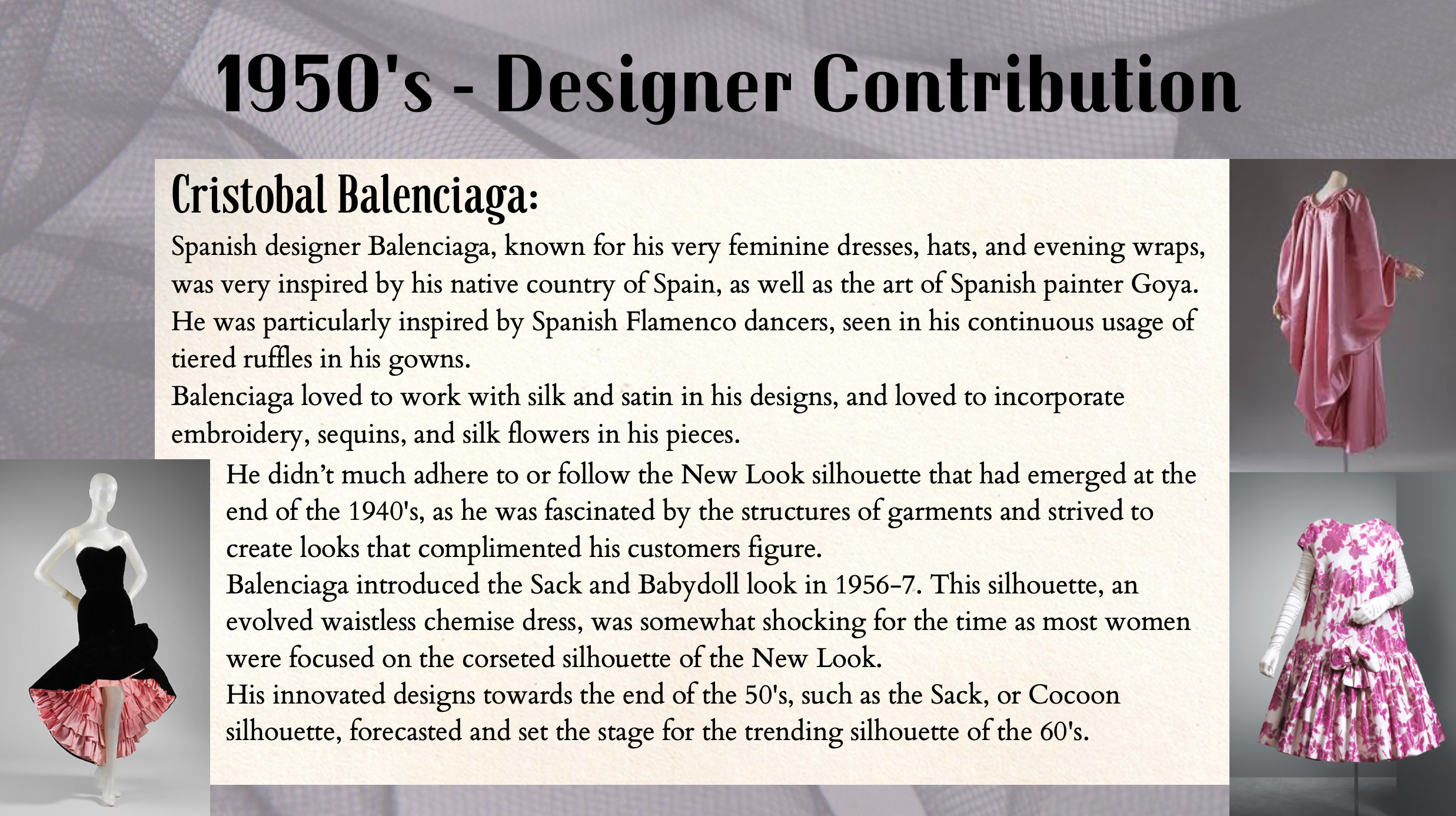 1950's - Designer Contribution

Cristobal Balenciaga:

Spanish designer Balenciaga, known for his very feminine dresses, hats, and evening wraps, was very inspired by his native country of Spain, as well as the art of Spanish painter Goya. He was particularly inspired by Spanish Flamenco dancers, seen in his continuous usage of tiered ruffles in his gowns.

Balenciaga loved to work with silk and satin in his designs, and loved to incorporate embroidery, sequins, and silk flowers in his pieces.

He didn't much adhere to or follow the New Look silhouette that had emerged at the end of the 1940's, as he was fascinated by the structures of garments and strived to create looks that complimented his customers figure.

Balenciaga introduced the Sack and Babydoll look in 1956-7. This silhouette, an evolved waistless chemise dress, was somewhat shocking for the time as most women were focused on the corseted silhouette of the New Look.

His innovated designs towards the end of the 50's, such as the Sack, or Cocoon silhouette, forecasted and set the stage for the trending silhouette of the 60's.